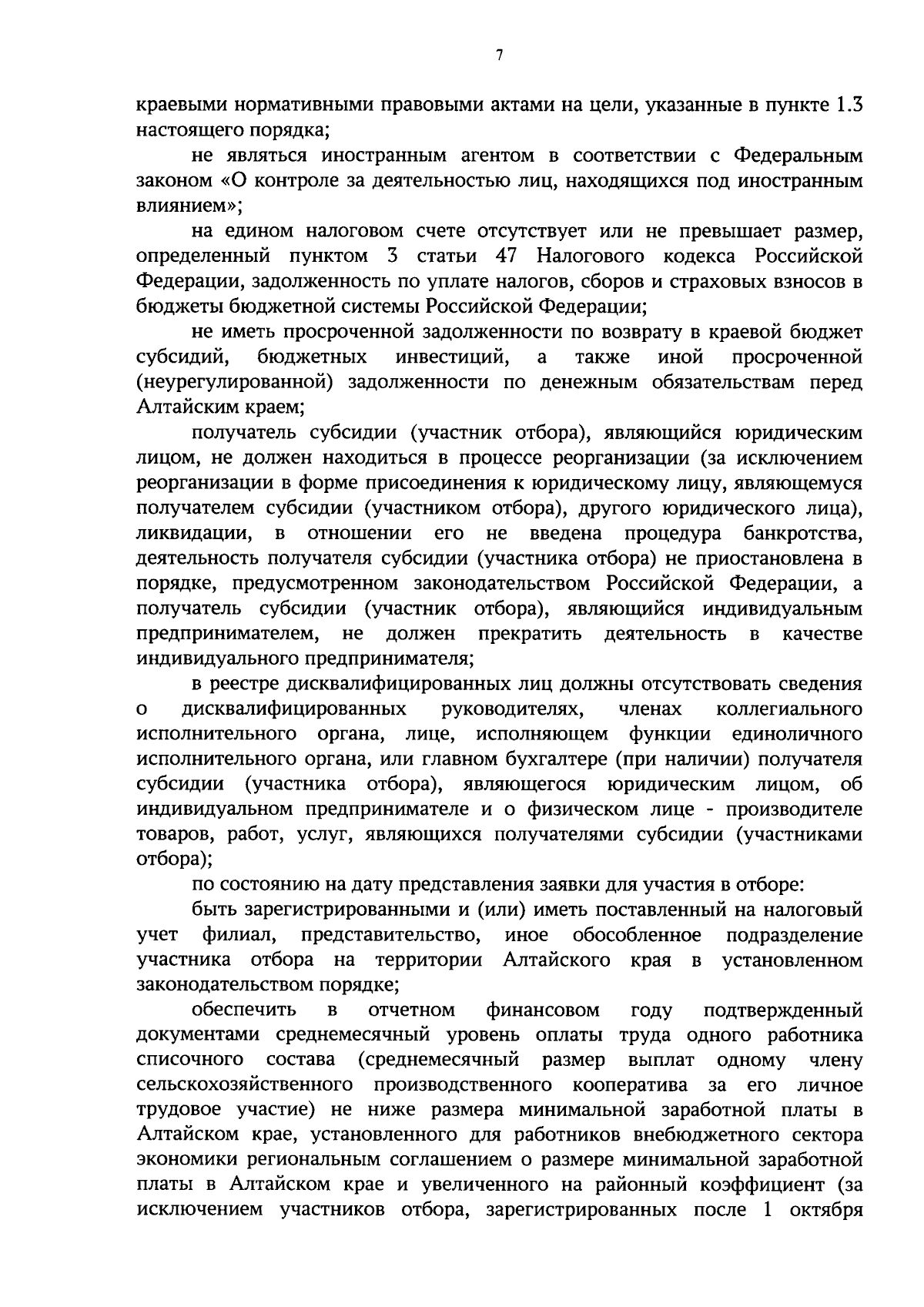 7

краевыми нормативными правовыми актами на цели, указанные в пункте 1.3 настоящего порядка;

не являться иностранным агентом в соответствии с Федеральным законом «О контроле за деятельностью лиц, находящихся под иностранным влиянием»;

на едином налоговом счете отсутствует или не превышает размер, определенный пунктом 3 статьи 47 Налогового кодекса Российской Федерации, задолженность по уплате налогов, сборов и страховых взносов в бюджеты бюджетной системы Российской Федерации;

не иметь просроченной задолженности по возврату в краевой бюджет субсидий, бюджетных инвестиций, а также иной просроченной (неурегулированной) задолженности по денежным обязательствам перед Алтайским краем;

получатель субсидии (участник отбора), являющийся юридическим лицом, не должен находиться в процессе реорганизации (за исключением реорганизации в форме присоединения к юридическому лицу, являющемуся получателем субсидии (участником отбора), другого юридического лица), ликвидации, в отношении его не введена процедура банкротства, деятельность получателя субсидии (участника отбора) не приостановлена в порядке, предусмотренном законодательством Российской Федерации, а получатель субсидии (участник отбора), являющийся индивидуальным предпринимателем, не должен прекратить деятельность в качестве индивидуального предпринимателя;

в реестре дисквалифицированных лиц должны отсутствовать сведения о дисквалифицированных руководителях, членах коллегиального исполнительного органа, лице, исполняющем функции единоличного исполнительного органа, или главном бухгалтере (при наличии) получателя субсидии (участника отбора), являющегося юридическим лицом, об индивидуальном предпринимателе и о физическом лице - производителе товаров, работ, услуг, являющихся получателями субсидии (участниками отбора);

по состоянию на дату представления заявки для участия в отборе:

быть зарегистрированными и (или) иметь поставленный на налоговый учет филиал, представительство, иное обособленное подразделение участника отбора на территории Алтайского края в установленном законодательством порядке;

обеспечить в отчетном финансовом году подтвержденный документами среднемесячный уровень оплаты труда одного работника списочного состава (среднемесячный размер выплат одному члену сельскохозяйственного производственного кооператива за его личное трудовое участие) не ниже размера минимальной заработной платы в Алтайском крае, установленного для работников внебюджетного сектора экономики региональным соглашением о размере минимальной заработной платы в Алтайском крае и увеличенного на районный коэффициент (за исключением участников отбора, зарегистрированных после 1 октября